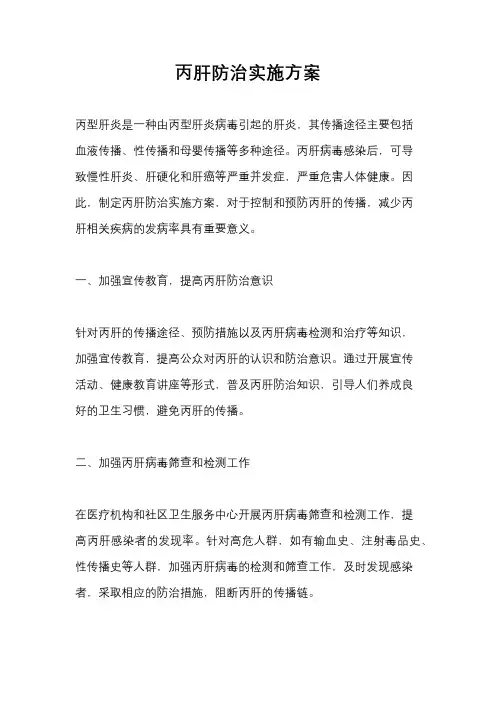 丙肝防治实施方案

丙型肝炎是一种由丙型肝炎病毒引起的肝炎，其传播途径主要包括血液传播、性传播和母婴传播等多种途径。丙肝病毒感染后，可导致慢性肝炎、肝硬化和肝癌等严重并发症，严重危害人体健康。因此，制定丙肝防治实施方案，对于控制和预防丙肝的传播，减少丙肝相关疾病的发病率具有重要意义。

一、加强宣传教育，提高丙肝防治意识

针对丙肝的传播途径、预防措施以及丙肝病毒检测和治疗等知识，加强宣传教育，提高公众对丙肝的认识和防治意识。通过开展宣传活动、健康教育讲座等形式，普及丙肝防治知识，引导人们养成良好的卫生习惯，避免丙肝的传播。

二、加强丙肝病毒筛查和检测工作

在医疗机构和社区卫生服务中心开展丙肝病毒筛查和检测工作，提高丙肝感染者的发现率。针对高危人群，如有输血史、注射毒品史、性传播史等人群，加强丙肝病毒的检测和筛查工作，及时发现感染者，采取相应的防治措施，阻断丙肝的传播链。